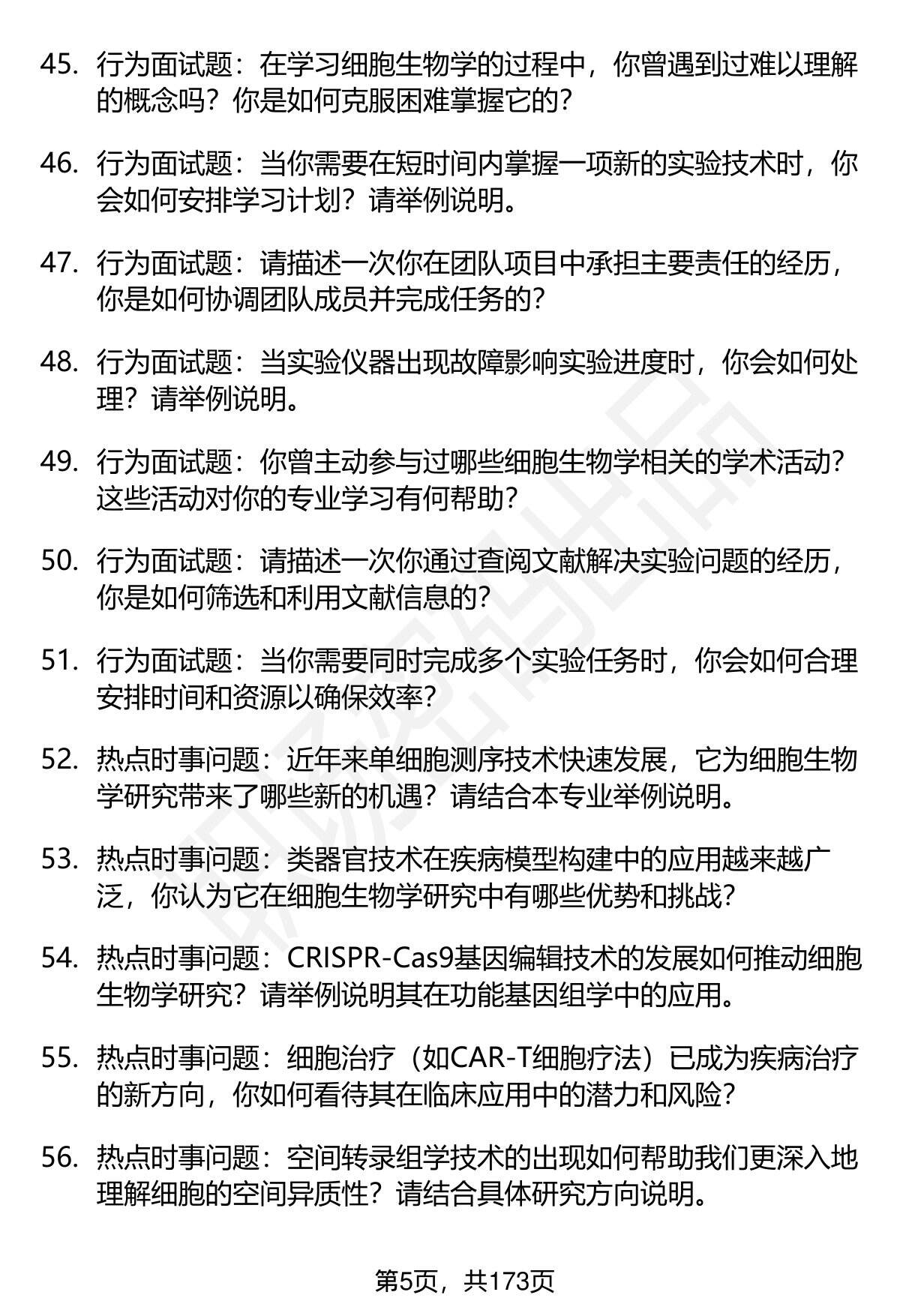 45. 行为面试题：在学习细胞生物学的过程中，你曾遇到过难以理解的概念吗？你是如何克服困难掌握它的？

46. 行为面试题：当你需要在短时间内掌握一项新的实验技术时，你会如何安排学习计划？请举例说明。

47. 行为面试题：请描述一次你在团队项目中承担主要责任的经历，你是如何协调团队成员并完成任务的？

48. 行为面试题：当实验仪器出现故障影响实验进度时，你会如何处理？请举例说明。

49. 行为面试题：你曾主动参与过哪些细胞生物学相关的学术活动？这些活动对你的专业学习有何帮助？

50. 行为面试题：请描述一次你通过查阅文献解决实验问题的经历，你是如何筛选和利用文献信息的？

51. 行为面试题：当你需要同时完成多个实验任务时，你会如何合理安排时间和资源以确保效率？

52. 热点时事问题：近年来单细胞测序技术快速发展，它为细胞生物学研究带来了哪些新的机遇？请结合本专业举例说明。

53. 热点时事问题：类器官技术在疾病模型构建中的应用越来越广泛，你认为它在细胞生物学研究中有哪些优势和挑战？

54. 热点时事问题：CRISPR-Cas9基因编辑技术的发展如何推动细胞生物学研究？请举例说明其在功能基因组学中的应用。

55. 热点时事问题：细胞治疗（如CAR-T细胞疗法）已成为疾病治疗的新方向，你如何看待其在临床应用中的潜力和风险？

56. 热点时事问题：空间转录组学技术的出现如何帮助我们更深入地理解细胞的空间异质性？请结合具体研究方向说明。

第5页，共173页